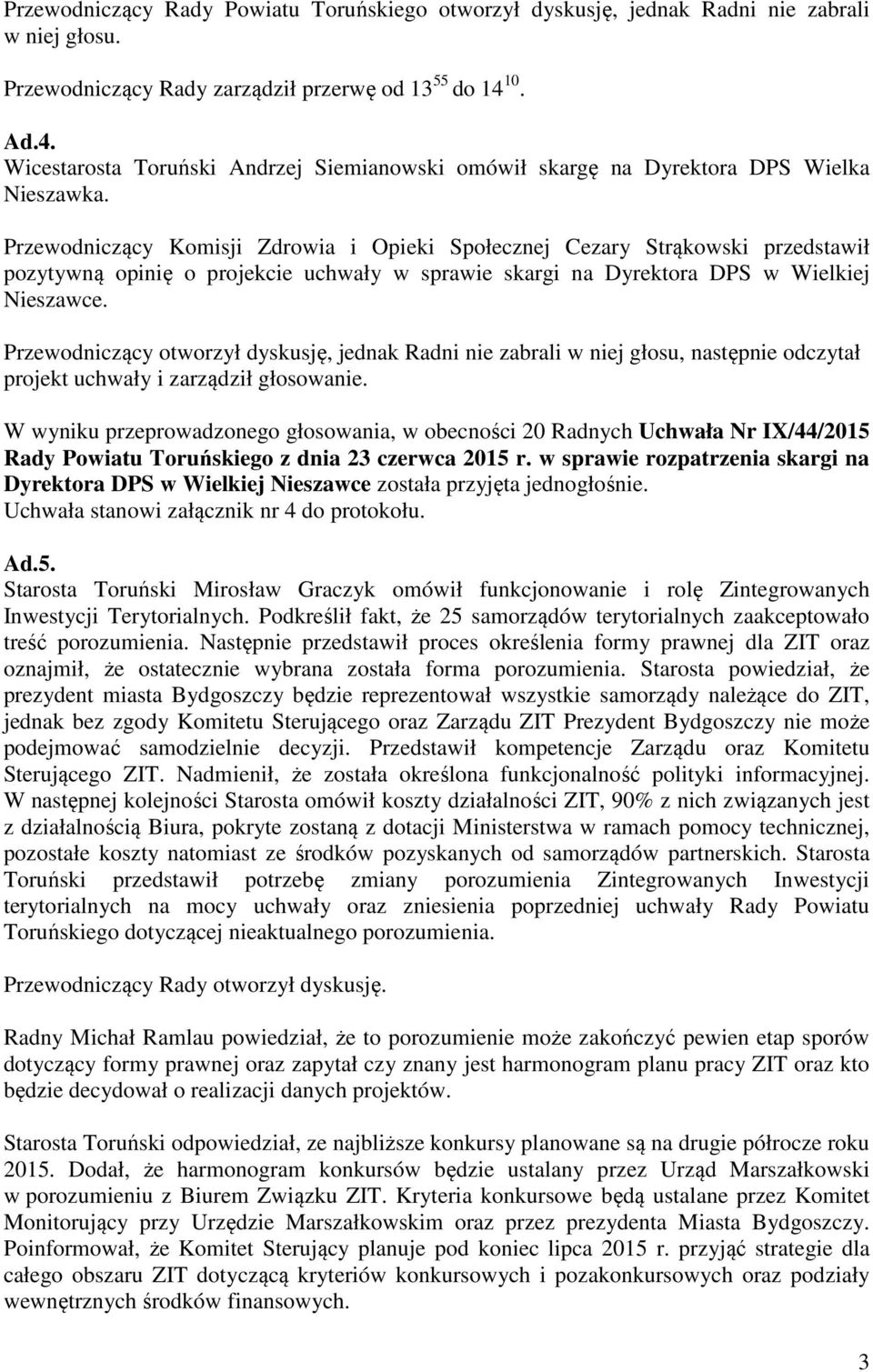 Przewodniczący Rady Powiatu Toruńskiego otworzył dyskusję, jednak Radni nie zabrali w niej głosu.

Przewodniczący Rady zarządził przerwę od $13^{55}$ do $14^{10}$.

Ad.4.
Wicestarosta Toruński Andrzej Siemianowski omówił skargę na Dyrektora DPS Wielka Nieszawka.

Przewodniczący Komisji Zdrowia i Opieki Społecznej Cezary Strąkowski przedstawił pozytywną opinię o projekcie uchwały w sprawie skargi na Dyrektora DPS w Wielkiej Nieszawce.

Przewodniczący otworzył dyskusję, jednak Radni nie zabrali w niej głosu, następnie odczytał projekt uchwały i zarządził głosowanie.

W wyniku przeprowadzonego głosowania, w obecności 20 Radnych Uchwała Nr IX/44/2015 Rady Powiatu Toruńskiego z dnia 23 czerwca 2015 r. w sprawie rozpatrzenia skargi na Dyrektora DPS w Wielkiej Nieszawce została przyjęta jednogłośnie.
Uchwała stanowi załącznik nr 4 do protokołu.

Ad.5.
Starosta Toruński Mirosław Graczyk omówił funkcjonowanie i rolę Zintegrowanych Inwestycji Terytorialnych. Podkreślił fakt, że 25 samorządów terytorialnych zaakceptowało treść porozumienia. Następnie przedstawił proces określenia formy prawnej dla ZIT oraz oznajmił, że ostatecznie wybrana została forma porozumienia. Starosta powiedział, że prezydent miasta Bydgoszczy będzie reprezentował wszystkie samorządy należące do ZIT, jednak bez zgody Komitetu Sterującego oraz Zarządu ZIT Prezydent Bydgoszczy nie może podejmować samodzielnie decyzji. Przedstawił kompetencje Zarządu oraz Komitetu Sterującego ZIT. Nadmienił, że została określona funkcjonalność polityki informacyjnej. W następnej kolejności Starosta omówił koszty działalności ZIT, 90% z nich związanych jest z działalnością Biura, pokryte zostaną z dotacji Ministerstwa w ramach pomocy technicznej, pozostałe koszty natomiast ze środków pozyskanych od samorządów partnerskich. Starosta Toruński przedstawił potrzebę zmiany porozumienia Zintegrowanych Inwestycji terytorialnych na mocy uchwały oraz zniesienia poprzedniej uchwały Rady Powiatu Toruńskiego dotyczącej nieaktualnego porozumienia.

Przewodniczący Rady otworzył dyskusję.

Radny Michał Ramlau powiedział, że to porozumienie może zakończyć pewien etap sporów dotyczący formy prawnej oraz zapytał czy znany jest harmonogram planu pracy ZIT oraz kto będzie decydował o realizacji danych projektów.

Starosta Toruński odpowiedział, ze najbliższe konkursy planowane są na drugie półrocze roku 2015. Dodał, że harmonogram konkursów będzie ustalany przez Urząd Marszałkowski w porozumieniu z Biurem Związku ZIT. Kryteria konkursowe będą ustalane przez Komitet Monitorujący przy Urzędzie Marszałkowskim oraz przez prezydenta Miasta Bydgoszczy. Poinformował, że Komitet Sterujący planuje pod koniec lipca 2015 r. przyjąć strategie dla całego obszaru ZIT dotyczącą kryteriów konkursowych i pozakonkursowych oraz podziały wewnętrznych środków finansowych.

3